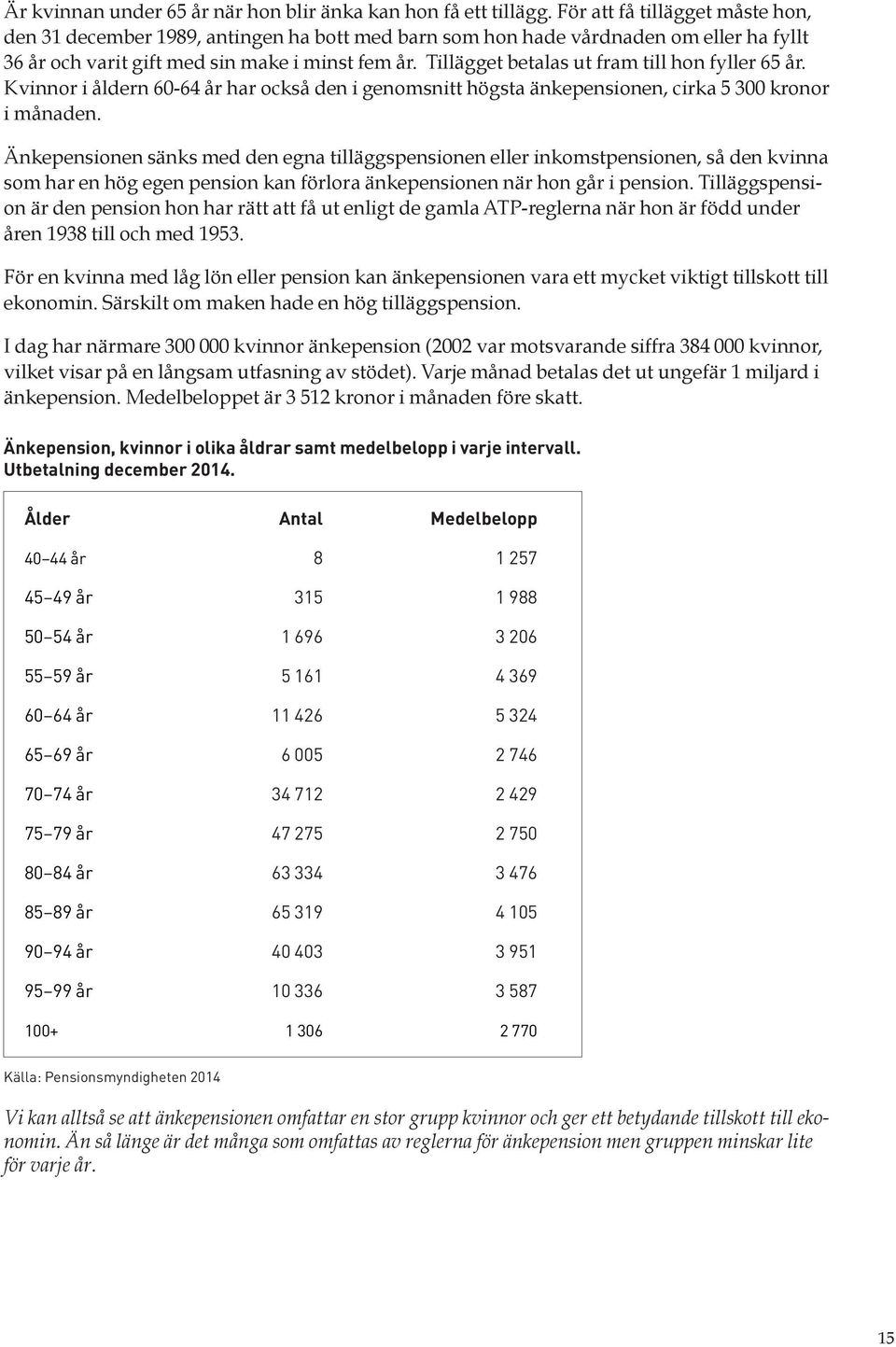 Är kvinnan under 65 år när hon blir änka kan hon få ett tillägg. För att få tillägget måste hon, den 31 december 1989, antingen ha bott med barn som hon hade vårdnaden om eller ha fyllt 36 år och varit gift med sin make i minst fem år. Tillägget betalas ut fram till hon fyller 65 år. Kvinnor i åldern 60-64 år har också den i genomsnitt högsta änkepensionen, cirka 5 300 kronor i månaden.

Änkepensionen sänks med den egna tilläggspensionen eller inkomstpensionen, så den kvinna som har en hög egen pension kan förlora änkepensionen när hon går i pension. Tilläggspension är den pension hon har rätt att få ut enligt de gamla ATP-reglerna när hon är född under åren 1938 till och med 1953.

För en kvinna med låg lön eller pension kan änkepensionen vara ett mycket viktigt tillskott till ekonomin. Särskilt om maken hade en hög tilläggspension.

I dag har närmare 300 000 kvinnor änkepension (2002 var motsvarande siffra 384 000 kvinnor, vilket visar på en långsam utfasning av stödet). Varje månad betalas det ut ungefär 1 miljard i änkepension. Medelbeloppet är 3 512 kronor i månaden före skatt.

Änkepension, kvinnor i olika åldrar samt medelbelopp i varje intervall. Utbetalning december 2014.

| Ålder | Antal | Medelbelopp |
|---|---|---|
| 40–44 år | 8 | 1 257 |
| 45–49 år | 315 | 1 988 |
| 50–54 år | 1 696 | 3 206 |
| 55–59 år | 5 161 | 4 369 |
| 60–64 år | 11 426 | 5 324 |
| 65–69 år | 6 005 | 2 746 |
| 70–74 år | 34 712 | 2 429 |
| 75–79 år | 47 275 | 2 750 |
| 80–84 år | 63 334 | 3 476 |
| 85–89 år | 65 319 | 4 105 |
| 90–94 år | 40 403 | 3 951 |
| 95–99 år | 10 336 | 3 587 |
| 100+ | 1 306 | 2 770 |

Källa: Pensionsmyndigheten 2014

Vi kan alltså se att änkepensionen omfattar en stor grupp kvinnor och ger ett betydande tillskott till ekonomin. Än så länge är det många som omfattas av reglerna för änkepension men gruppen minskar lite för varje år.

15